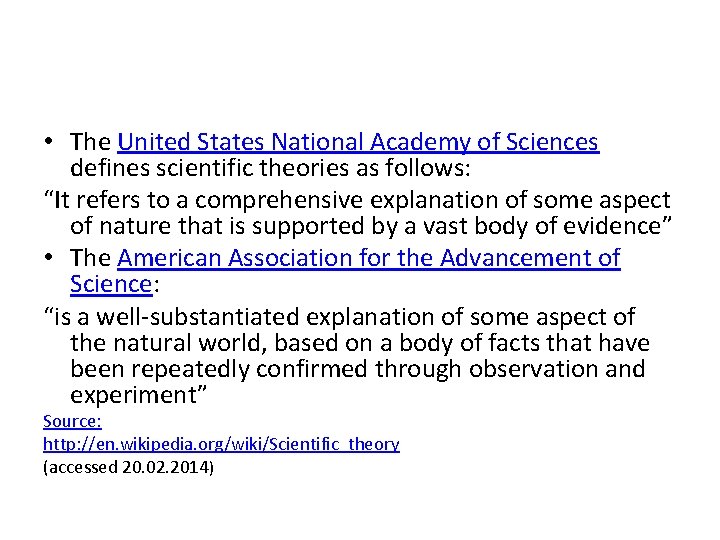 • The United States National Academy of Sciences defines scientific theories as follows:

"It refers to a comprehensive explanation of some aspect of nature that is supported by a vast body of evidence"

• The American Association for the Advancement of Science:

"is a well-substantiated explanation of some aspect of the natural world, based on a body of facts that have been repeatedly confirmed through observation and experiment"

Source:
http://en.wikipedia.org/wiki/Scientific_theory
(accessed 20.02.2014)